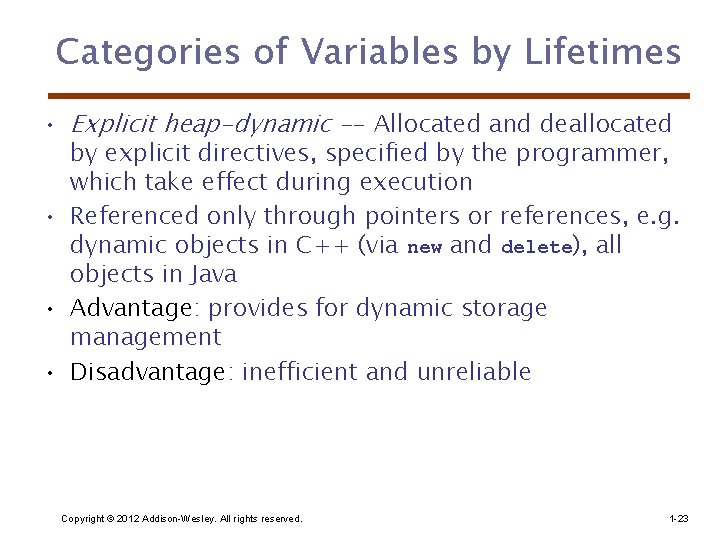 Categories of Variables by Lifetimes

• Explicit heap-dynamic -- Allocated and deallocated by explicit directives, specified by the programmer, which take effect during execution

• Referenced only through pointers or references, e.g. dynamic objects in C++ (via new and delete), all objects in Java

• Advantage: provides for dynamic storage management

• Disadvantage: inefficient and unreliable

Copyright © 2012 Addison-Wesley. All rights reserved.

1-23